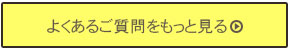 よくあるご質問をもっと見る